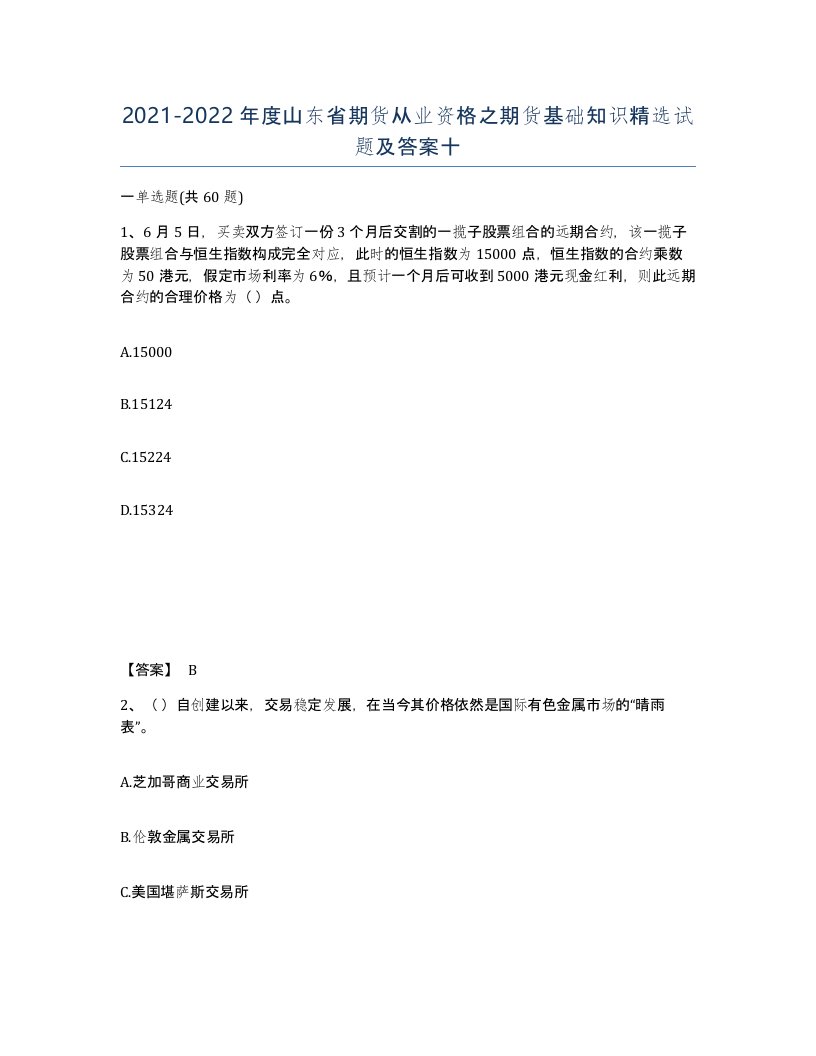 2021-2022年度山东省期货从业资格之期货基础知识精选试题及答案十

一单选题(共60题)

1、6月5日，买卖双方签订一份3个月后交割的一揽子股票组合的远期合约，该一揽子股票组合与恒生指数构成完全对应，此时的恒生指数为15000点，恒生指数的合约乘数为50港元，假定市场利率为6%，且预计一个月后可收到5000港元现金红利，则此远期合约的合理价格为（）点。

A.15000

B.15124

C.15224

D.15324

【答案】 B

2、（）自创建以来，交易稳定发展，在当今其价格依然是国际有色金属市场的“晴雨表”。

A.芝加哥商业交易所

B.伦敦金属交易所

C.美国堪萨斯交易所